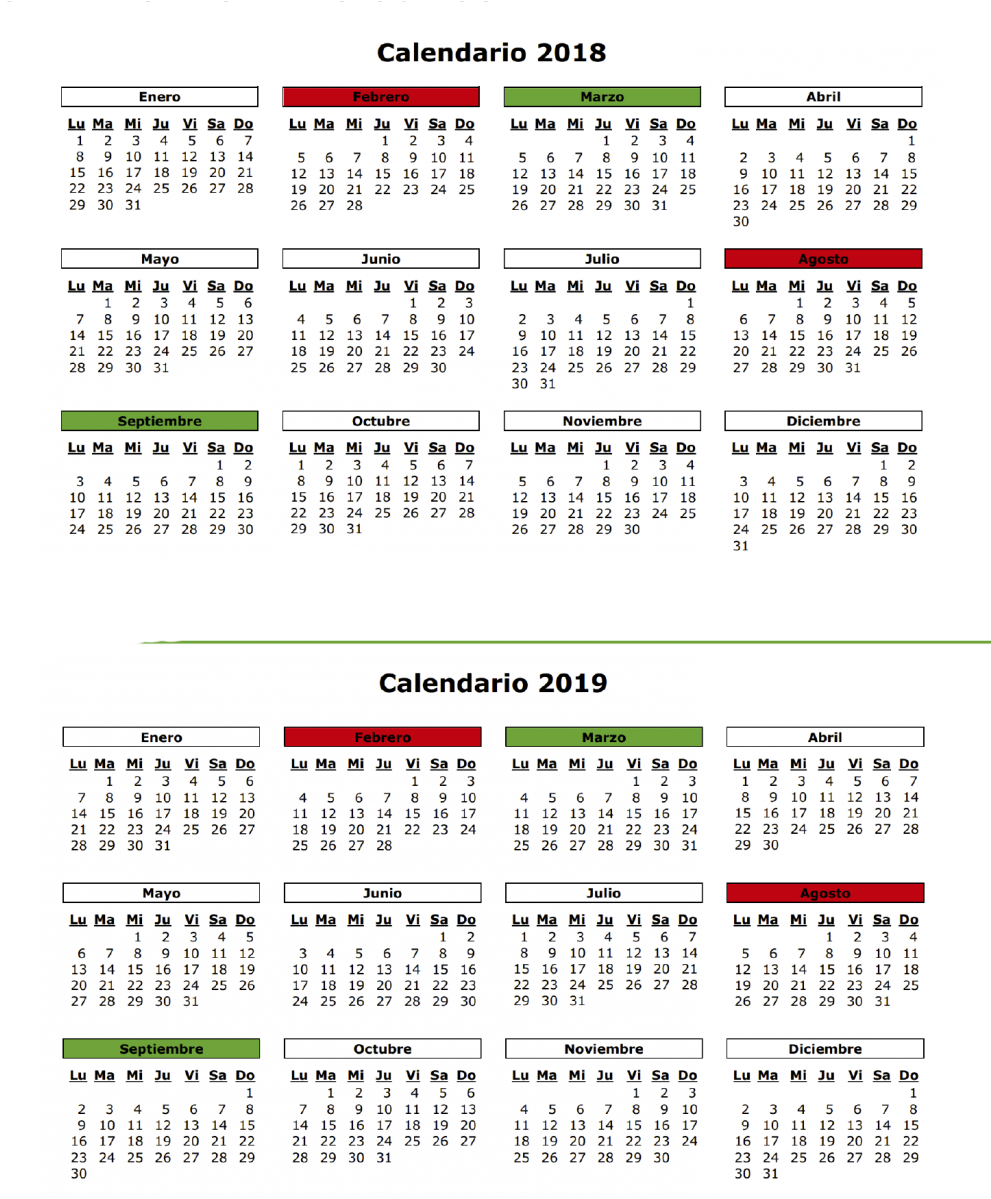 Calendario 2018

Enero

| Lu | Ma | Mi | Ju | Vi | Sa | Do |
|---|---|---|---|---|---|---|
| 1 | 2 | 3 | 4 | 5 | 6 | 7 |
| 8 | 9 | 10 | 11 | 12 | 13 | 14 |
| 15 | 16 | 17 | 18 | 19 | 20 | 21 |
| 22 | 23 | 24 | 25 | 26 | 27 | 28 |
| 29 | 30 | 31 | | | | |

Febrero

| Lu | Ma | Mi | Ju | Vi | Sa | Do |
|---|---|---|---|---|---|---|
| | | | 1 | 2 | 3 | 4 |
| 5 | 6 | 7 | 8 | 9 | 10 | 11 |
| 12 | 13 | 14 | 15 | 16 | 17 | 18 |
| 19 | 20 | 21 | 22 | 23 | 24 | 25 |
| 26 | 27 | 28 | | | | |

Marzo

| Lu | Ma | Mi | Ju | Vi | Sa | Do |
|---|---|---|---|---|---|---|
| | | | 1 | 2 | 3 | 4 |
| 5 | 6 | 7 | 8 | 9 | 10 | 11 |
| 12 | 13 | 14 | 15 | 16 | 17 | 18 |
| 19 | 20 | 21 | 22 | 23 | 24 | 25 |
| 26 | 27 | 28 | 29 | 30 | 31 | |

Abril

| Lu | Ma | Mi | Ju | Vi | Sa | Do |
|---|---|---|---|---|---|---|
| | | | | | | 1 |
| 2 | 3 | 4 | 5 | 6 | 7 | 8 |
| 9 | 10 | 11 | 12 | 13 | 14 | 15 |
| 16 | 17 | 18 | 19 | 20 | 21 | 22 |
| 23 | 24 | 25 | 26 | 27 | 28 | 29 |
| 30 | | | | | | |

Mayo

| Lu | Ma | Mi | Ju | Vi | Sa | Do |
|---|---|---|---|---|---|---|
| | 1 | 2 | 3 | 4 | 5 | 6 |
| 7 | 8 | 9 | 10 | 11 | 12 | 13 |
| 14 | 15 | 16 | 17 | 18 | 19 | 20 |
| 21 | 22 | 23 | 24 | 25 | 26 | 27 |
| 28 | 29 | 30 | 31 | | | |

Junio

| Lu | Ma | Mi | Ju | Vi | Sa | Do |
|---|---|---|---|---|---|---|
| | | | | 1 | 2 | 3 |
| 4 | 5 | 6 | 7 | 8 | 9 | 10 |
| 11 | 12 | 13 | 14 | 15 | 16 | 17 |
| 18 | 19 | 20 | 21 | 22 | 23 | 24 |
| 25 | 26 | 27 | 28 | 29 | 30 | |

Julio

| Lu | Ma | Mi | Ju | Vi | Sa | Do |
|---|---|---|---|---|---|---|
| | | | | | | 1 |
| 2 | 3 | 4 | 5 | 6 | 7 | 8 |
| 9 | 10 | 11 | 12 | 13 | 14 | 15 |
| 16 | 17 | 18 | 19 | 20 | 21 | 22 |
| 23 | 24 | 25 | 26 | 27 | 28 | 29 |
| 30 | 31 | | | | | |

Agosto

| Lu | Ma | Mi | Ju | Vi | Sa | Do |
|---|---|---|---|---|---|---|
| | | 1 | 2 | 3 | 4 | 5 |
| 6 | 7 | 8 | 9 | 10 | 11 | 12 |
| 13 | 14 | 15 | 16 | 17 | 18 | 19 |
| 20 | 21 | 22 | 23 | 24 | 25 | 26 |
| 27 | 28 | 29 | 30 | 31 | | |

Septiembre

| Lu | Ma | Mi | Ju | Vi | Sa | Do |
|---|---|---|---|---|---|---|
| | | | | | 1 | 2 |
| 3 | 4 | 5 | 6 | 7 | 8 | 9 |
| 10 | 11 | 12 | 13 | 14 | 15 | 16 |
| 17 | 18 | 19 | 20 | 21 | 22 | 23 |
| 24 | 25 | 26 | 27 | 28 | 29 | 30 |

Octubre

| Lu | Ma | Mi | Ju | Vi | Sa | Do |
|---|---|---|---|---|---|---|
| 1 | 2 | 3 | 4 | 5 | 6 | 7 |
| 8 | 9 | 10 | 11 | 12 | 13 | 14 |
| 15 | 16 | 17 | 18 | 19 | 20 | 21 |
| 22 | 23 | 24 | 25 | 26 | 27 | 28 |
| 29 | 30 | 31 | | | | |

Noviembre

| Lu | Ma | Mi | Ju | Vi | Sa | Do |
|---|---|---|---|---|---|---|
| | | | 1 | 2 | 3 | 4 |
| 5 | 6 | 7 | 8 | 9 | 10 | 11 |
| 12 | 13 | 14 | 15 | 16 | 17 | 18 |
| 19 | 20 | 21 | 22 | 23 | 24 | 25 |
| 26 | 27 | 28 | 29 | 30 | | |

Diciembre

| Lu | Ma | Mi | Ju | Vi | Sa | Do |
|---|---|---|---|---|---|---|
| | | | | | 1 | 2 |
| 3 | 4 | 5 | 6 | 7 | 8 | 9 |
| 10 | 11 | 12 | 13 | 14 | 15 | 16 |
| 17 | 18 | 19 | 20 | 21 | 22 | 23 |
| 24 | 25 | 26 | 27 | 28 | 29 | 30 |
| 31 | | | | | | |

Calendario 2019

Enero

| Lu | Ma | Mi | Ju | Vi | Sa | Do |
|---|---|---|---|---|---|---|
| | 1 | 2 | 3 | 4 | 5 | 6 |
| 7 | 8 | 9 | 10 | 11 | 12 | 13 |
| 14 | 15 | 16 | 17 | 18 | 19 | 20 |
| 21 | 22 | 23 | 24 | 25 | 26 | 27 |
| 28 | 29 | 30 | 31 | | | |

Febrero

| Lu | Ma | Mi | Ju | Vi | Sa | Do |
|---|---|---|---|---|---|---|
| | | | | 1 | 2 | 3 |
| 4 | 5 | 6 | 7 | 8 | 9 | 10 |
| 11 | 12 | 13 | 14 | 15 | 16 | 17 |
| 18 | 19 | 20 | 21 | 22 | 23 | 24 |
| 25 | 26 | 27 | 28 | | | |

Marzo

| Lu | Ma | Mi | Ju | Vi | Sa | Do |
|---|---|---|---|---|---|---|
| | | | | 1 | 2 | 3 |
| 4 | 5 | 6 | 7 | 8 | 9 | 10 |
| 11 | 12 | 13 | 14 | 15 | 16 | 17 |
| 18 | 19 | 20 | 21 | 22 | 23 | 24 |
| 25 | 26 | 27 | 28 | 29 | 30 | 31 |

Abril

| Lu | Ma | Mi | Ju | Vi | Sa | Do |
|---|---|---|---|---|---|---|
| 1 | 2 | 3 | 4 | 5 | 6 | 7 |
| 8 | 9 | 10 | 11 | 12 | 13 | 14 |
| 15 | 16 | 17 | 18 | 19 | 20 | 21 |
| 22 | 23 | 24 | 25 | 26 | 27 | 28 |
| 29 | 30 | | | | | |

Mayo

| Lu | Ma | Mi | Ju | Vi | Sa | Do |
|---|---|---|---|---|---|---|
| | | 1 | 2 | 3 | 4 | 5 |
| 6 | 7 | 8 | 9 | 10 | 11 | 12 |
| 13 | 14 | 15 | 16 | 17 | 18 | 19 |
| 20 | 21 | 22 | 23 | 24 | 25 | 26 |
| 27 | 28 | 29 | 30 | 31 | | |

Junio

| Lu | Ma | Mi | Ju | Vi | Sa | Do |
|---|---|---|---|---|---|---|
| | | | | | 1 | 2 |
| 3 | 4 | 5 | 6 | 7 | 8 | 9 |
| 10 | 11 | 12 | 13 | 14 | 15 | 16 |
| 17 | 18 | 19 | 20 | 21 | 22 | 23 |
| 24 | 25 | 26 | 27 | 28 | 29 | 30 |

Julio

| Lu | Ma | Mi | Ju | Vi | Sa | Do |
|---|---|---|---|---|---|---|
| 1 | 2 | 3 | 4 | 5 | 6 | 7 |
| 8 | 9 | 10 | 11 | 12 | 13 | 14 |
| 15 | 16 | 17 | 18 | 19 | 20 | 21 |
| 22 | 23 | 24 | 25 | 26 | 27 | 28 |
| 29 | 30 | 31 | | | | |

Agosto

| Lu | Ma | Mi | Ju | Vi | Sa | Do |
|---|---|---|---|---|---|---|
| | | | 1 | 2 | 3 | 4 |
| 5 | 6 | 7 | 8 | 9 | 10 | 11 |
| 12 | 13 | 14 | 15 | 16 | 17 | 18 |
| 19 | 20 | 21 | 22 | 23 | 24 | 25 |
| 26 | 27 | 28 | 29 | 30 | 31 | |

Septiembre

| Lu | Ma | Mi | Ju | Vi | Sa | Do |
|---|---|---|---|---|---|---|
| | | | | | | 1 |
| 2 | 3 | 4 | 5 | 6 | 7 | 8 |
| 9 | 10 | 11 | 12 | 13 | 14 | 15 |
| 16 | 17 | 18 | 19 | 20 | 21 | 22 |
| 23 | 24 | 25 | 26 | 27 | 28 | 29 |
| 30 | | | | | | |

Octubre

| Lu | Ma | Mi | Ju | Vi | Sa | Do |
|---|---|---|---|---|---|---|
| | 1 | 2 | 3 | 4 | 5 | 6 |
| 7 | 8 | 9 | 10 | 11 | 12 | 13 |
| 14 | 15 | 16 | 17 | 18 | 19 | 20 |
| 21 | 22 | 23 | 24 | 25 | 26 | 27 |
| 28 | 29 | 30 | 31 | | | |

Noviembre

| Lu | Ma | Mi | Ju | Vi | Sa | Do |
|---|---|---|---|---|---|---|
| | | | | 1 | 2 | 3 |
| 4 | 5 | 6 | 7 | 8 | 9 | 10 |
| 11 | 12 | 13 | 14 | 15 | 16 | 17 |
| 18 | 19 | 20 | 21 | 22 | 23 | 24 |
| 25 | 26 | 27 | 28 | 29 | 30 | |

Diciembre

| Lu | Ma | Mi | Ju | Vi | Sa | Do |
|---|---|---|---|---|---|---|
| | | | | | | 1 |
| 2 | 3 | 4 | 5 | 6 | 7 | 8 |
| 9 | 10 | 11 | 12 | 13 | 14 | 15 |
| 16 | 17 | 18 | 19 | 20 | 21 | 22 |
| 23 | 24 | 25 | 26 | 27 | 28 | 29 |
| 30 | 31 | | | | | |